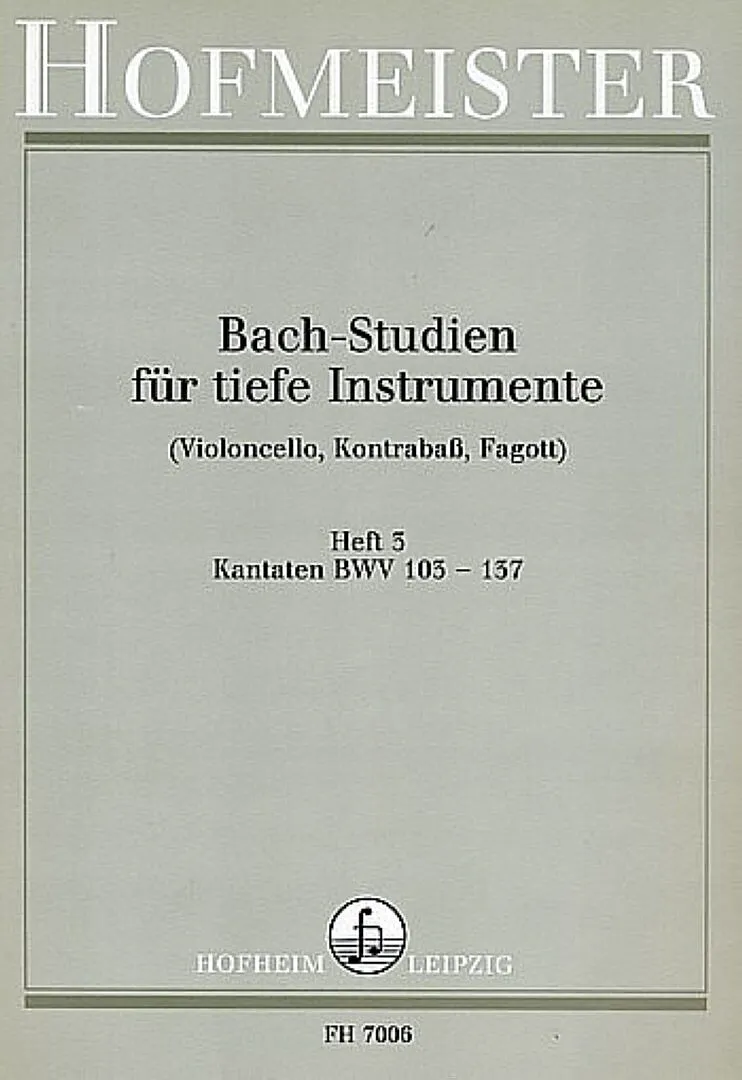 HOFMEISTER

Bach-Studien für tiefe Instrumente

(Violoncello, Kontrabaß, Fagott)

Heft 3
Kantaten BWV 103 – 137

HOFHEIM LEIPZIG

FH 7006